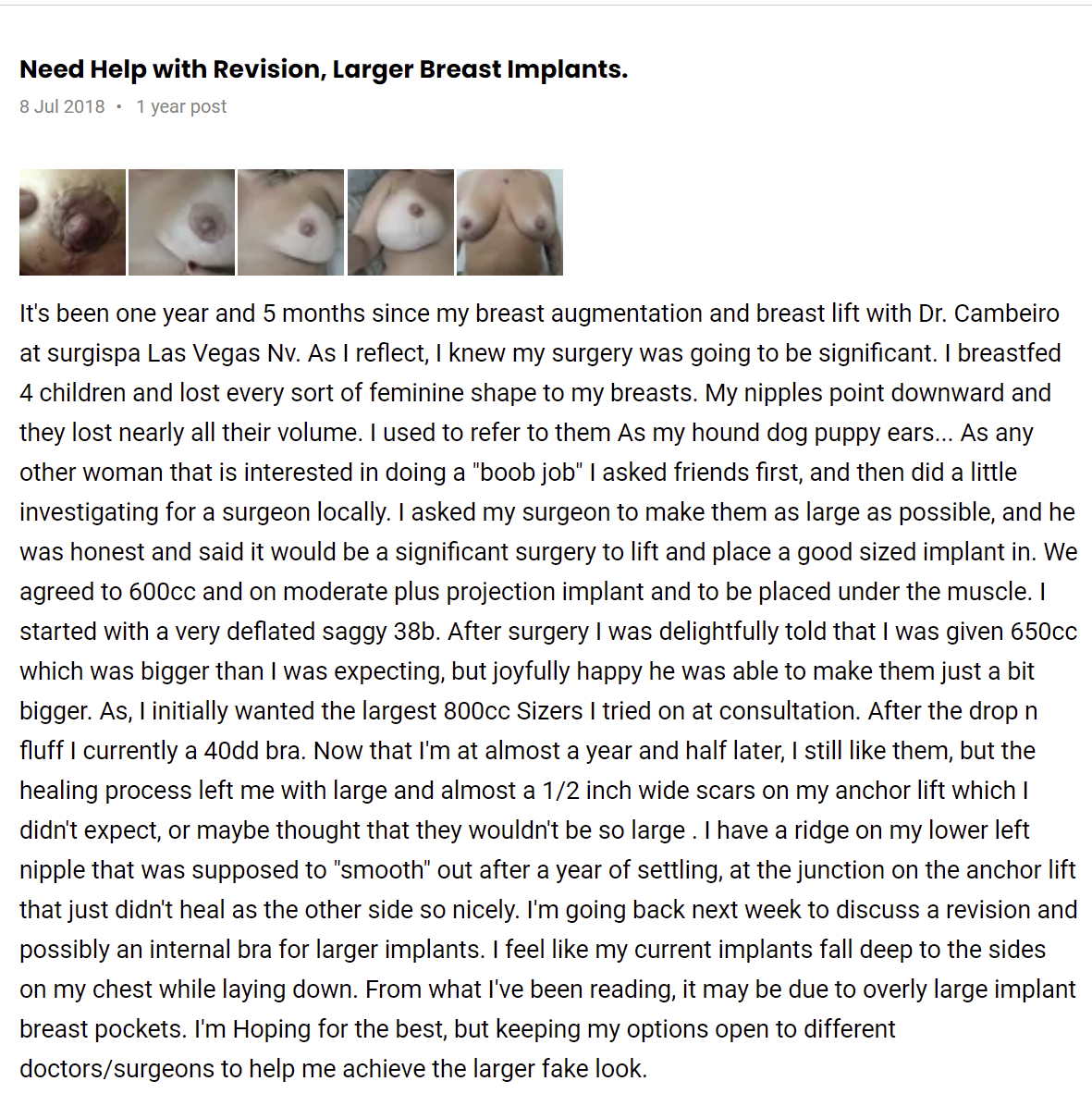 Need Help with Revision, Larger Breast Implants.

8 Jul 2018 • 1 year post

It's been one year and 5 months since my breast augmentation and breast lift with Dr. Cambeiro at surgispa Las Vegas Nv. As I reflect, I knew my surgery was going to be significant. I breastfed 4 children and lost every sort of feminine shape to my breasts. My nipples point downward and they lost nearly all their volume. I used to refer to them As my hound dog puppy ears... As any other woman that is interested in doing a "boob job" I asked friends first, and then did a little investigating for a surgeon locally. I asked my surgeon to make them as large as possible, and he was honest and said it would be a significant surgery to lift and place a good sized implant in. We agreed to 600cc and on moderate plus projection implant and to be placed under the muscle. I started with a very deflated saggy 38b. After surgery I was delightfully told that I was given 650cc which was bigger than I was expecting, but joyfully happy he was able to make them just a bit bigger. As, I initially wanted the largest 800cc Sizers I tried on at consultation. After the drop n fluff I currently a 40dd bra. Now that I'm at almost a year and half later, I still like them, but the healing process left me with large and almost a 1/2 inch wide scars on my anchor lift which I didn't expect, or maybe thought that they wouldn't be so large . I have a ridge on my lower left nipple that was supposed to "smooth" out after a year of settling, at the junction on the anchor lift that just didn't heal as the other side so nicely. I'm going back next week to discuss a revision and possibly an internal bra for larger implants. I feel like my current implants fall deep to the sides on my chest while laying down. From what I've been reading, it may be due to overly large implant breast pockets. I'm Hoping for the best, but keeping my options open to different doctors/surgeons to help me achieve the larger fake look.